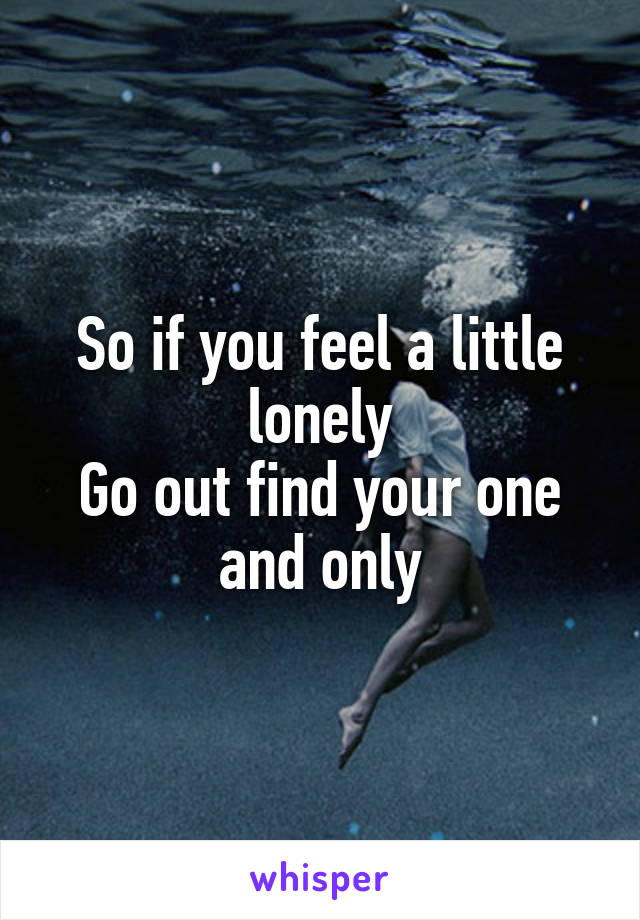 So if you feel a little lonely
Go out find your one and only

whisper